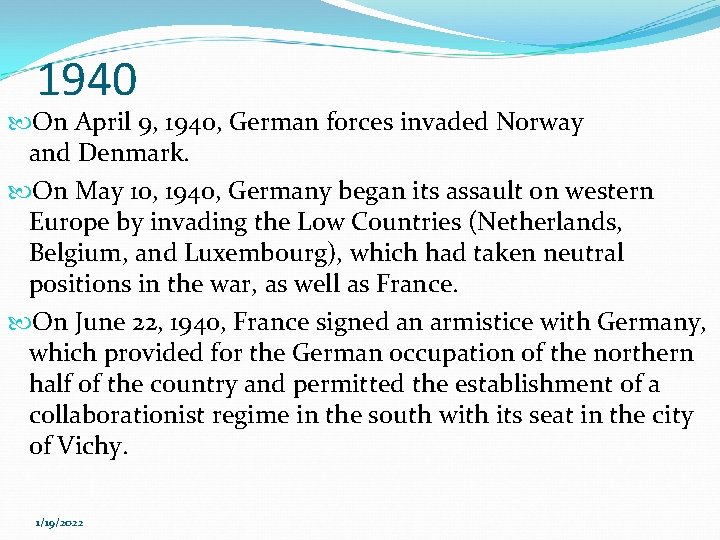 1940

On April 9, 1940, German forces invaded Norway and Denmark.

On May 10, 1940, Germany began its assault on western Europe by invading the Low Countries (Netherlands, Belgium, and Luxembourg), which had taken neutral positions in the war, as well as France.

On June 22, 1940, France signed an armistice with Germany, which provided for the German occupation of the northern half of the country and permitted the establishment of a collaborationist regime in the south with its seat in the city of Vichy.

1/19/2022